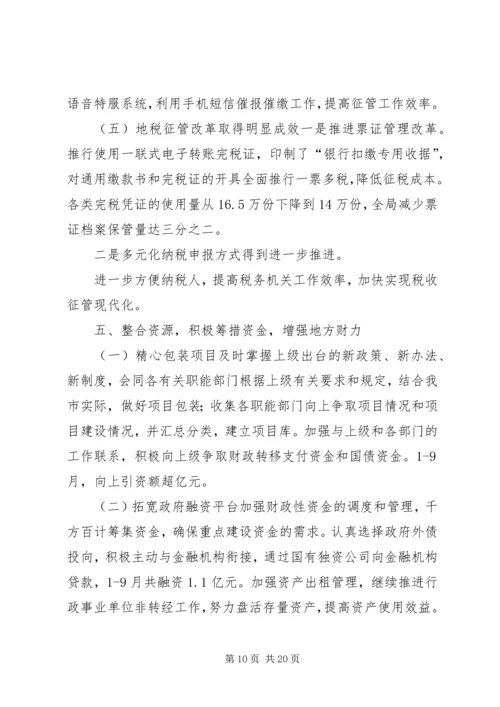 语音特服系统，利用手机短信催报催缴工作，提高征管工作效率。

（五）地税征管改革取得明显成效一是推进票证管理改革。推行使用一联式电子转账完税证，印制了“银行扣缴专用收据”，对通用缴款书和完税证的开具全面推行一票多税，降低征税成本。各类完税凭证的使用量从16.5万份下降到14万份，全局减少票证档案保管量达三分之二。

二是多元化纳税申报方式得到进一步推进。

进一步方便纳税人，提高税务机关工作效率，加快实现税收征管现代化。

五、整合资源，积极筹措资金，增强地方财力

（一）精心包装项目及时掌握上级出台的新政策、新办法、新制度，会同各有关职能部门根据上级有关要求和规定，结合我市实际，做好项目包装；收集各职能部门向上争取项目情况和项目建设情况，并汇总分类，建立项目库。加强与上级和各部门的工作联系，积极向上级争取财政转移支付资金和国债资金。1-9月，向上引资额超亿元。

（二）拓宽政府融资平台加强财政性资金的调度和管理，千方百计筹集资金，确保重点建设资金的需求。认真选择政府外债投向，积极主动与金融机构衔接，通过国有独资公司向金融机构贷款，1-9月共融资1.1亿元。加强资产出租管理，继续推进行政事业单位非转经工作，努力盘活存量资产，提高资产使用效益。

第10页 共20页